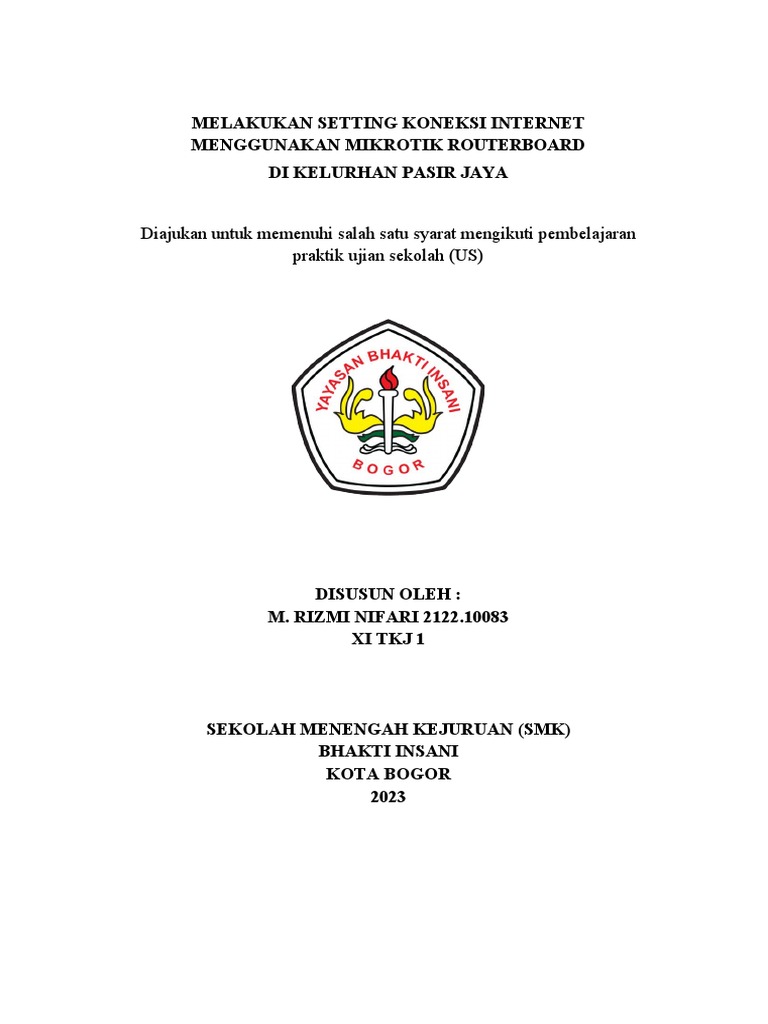 MELAKUKAN SETTING KONEKSI INTERNET
MENGGUNAKAN MIKROTIK ROUTERBOARD
DI KELURHAN PASIR JAYA

Diajukan untuk memenuhi salah satu syarat mengikuti pembelajaran praktik ujian sekolah (US)

YAYASAN BHAKTI INSANI
BOGOR

DISUSUN OLEH :
M. RIZMI NIFARI 2122.10083
XI TKJ 1

SEKOLAH MENENGAH KEJURUAN (SMK)
BHAKTI INSANI
KOTA BOGOR
2023